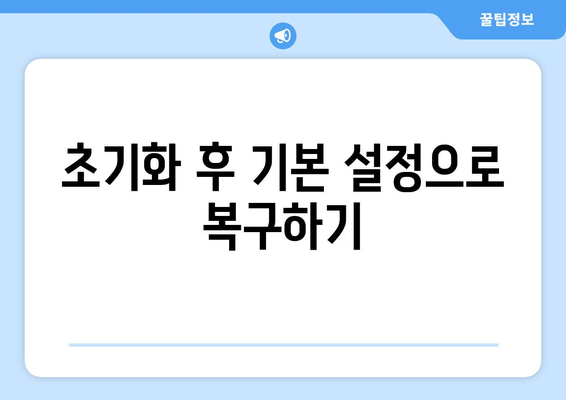 꿀팁정보

초기화 후 기본 설정으로 복구하기